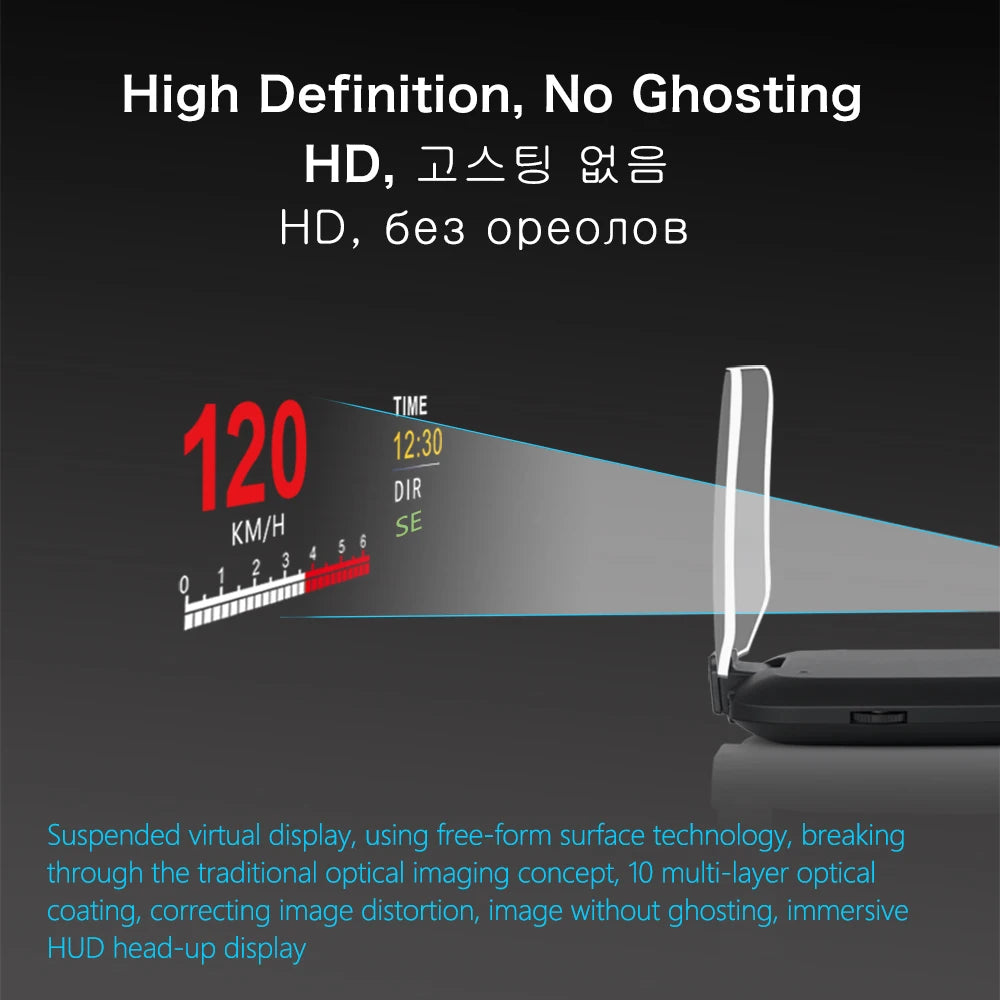 High Definition, No Ghosting
HD, 고스팅 없음
HD, без ореолов

120
KM/H
0 1 2 3 4 5 6
TIME
12:30
DIR
SE

Suspended virtual display, using free-form surface technology, breaking through the traditional optical imaging concept, 10 multi-layer optical coating, correcting image distortion, image without ghosting, immersive HUD head-up display